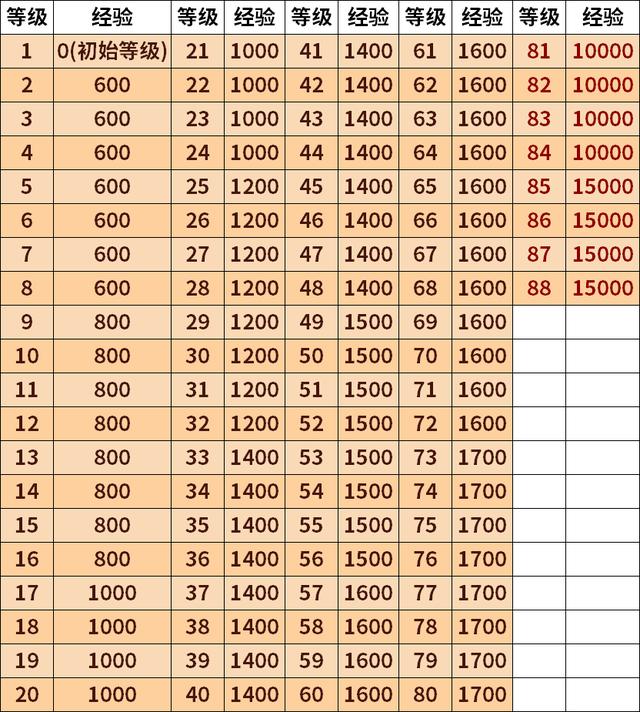 | 等级 | 经验 | 等级 | 经验 | 等级 | 经验 | 等级 | 经验 | 等级 | 经验 |
|---|---|---|---|---|---|---|---|---|---|
| 1 | 0(初始等级) | 21 | 1000 | 41 | 1400 | 61 | 1600 | 81 | 10000 |
| 2 | 600 | 22 | 1000 | 42 | 1400 | 62 | 1600 | 82 | 10000 |
| 3 | 600 | 23 | 1000 | 43 | 1400 | 63 | 1600 | 83 | 10000 |
| 4 | 600 | 24 | 1000 | 44 | 1400 | 64 | 1600 | 84 | 10000 |
| 5 | 600 | 25 | 1200 | 45 | 1400 | 65 | 1600 | 85 | 15000 |
| 6 | 600 | 26 | 1200 | 46 | 1400 | 66 | 1600 | 86 | 15000 |
| 7 | 600 | 27 | 1200 | 47 | 1400 | 67 | 1600 | 87 | 15000 |
| 8 | 600 | 28 | 1200 | 48 | 1400 | 68 | 1600 | 88 | 15000 |
| 9 | 800 | 29 | 1200 | 49 | 1500 | 69 | 1600 | | |
| 10 | 800 | 30 | 1200 | 50 | 1500 | 70 | 1600 | | |
| 11 | 800 | 31 | 1200 | 51 | 1500 | 71 | 1600 | | |
| 12 | 800 | 32 | 1200 | 52 | 1500 | 72 | 1600 | | |
| 13 | 800 | 33 | 1400 | 53 | 1500 | 73 | 1700 | | |
| 14 | 800 | 34 | 1400 | 54 | 1500 | 74 | 1700 | | |
| 15 | 800 | 35 | 1400 | 55 | 1500 | 75 | 1700 | | |
| 16 | 800 | 36 | 1400 | 56 | 1500 | 76 | 1700 | | |
| 17 | 1000 | 37 | 1400 | 57 | 1600 | 77 | 1700 | | |
| 18 | 1000 | 38 | 1400 | 58 | 1600 | 78 | 1700 | | |
| 19 | 1000 | 39 | 1400 | 59 | 1600 | 79 | 1700 | | |
| 20 | 1000 | 40 | 1400 | 60 | 1600 | 80 | 1700 | | |